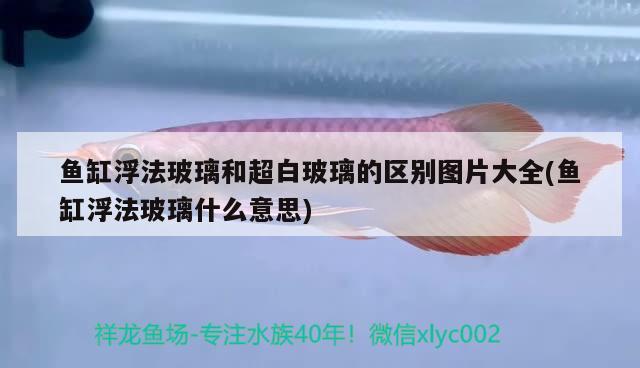 鱼缸浮法玻璃和超白玻璃的区别图片大全(鱼缸浮法玻璃什么意思)

祥龙鱼场-专注水族40年！微信xlyc002